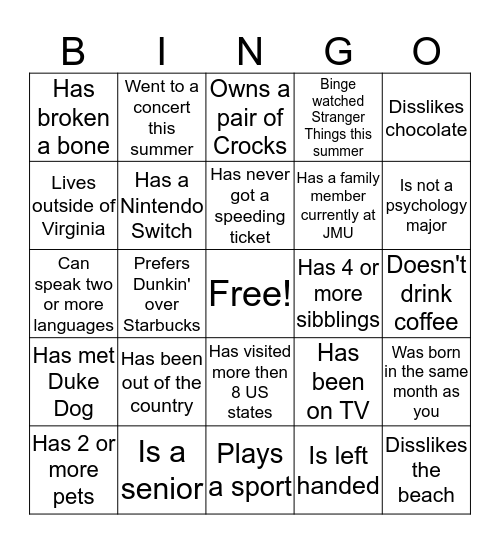 | B | I | N | G | O |
|---|---|---|---|---|
| Has broken a bone | Went to a concert this summer | Owns a pair of Crocks | Binge watched Stranger Things this summer | Disslikes chocolate |
| Lives outside of Virginia | Has a Nintendo Switch | Has never got a speeding ticket | Has a family member currently at JMU | Is not a psychology major |
| Can speak two or more languages | Prefers Dunkin' over Starbucks | Free! | Has 4 or more sibblings | Doesn't drink coffee |
| Has met Duke Dog | Has been out of the country | Has visited more then 8 US states | Has been on TV | Was born in the same month as you |
| Has 2 or more pets | Is a senior | Plays a sport | Is left handed | Disslikes the beach |